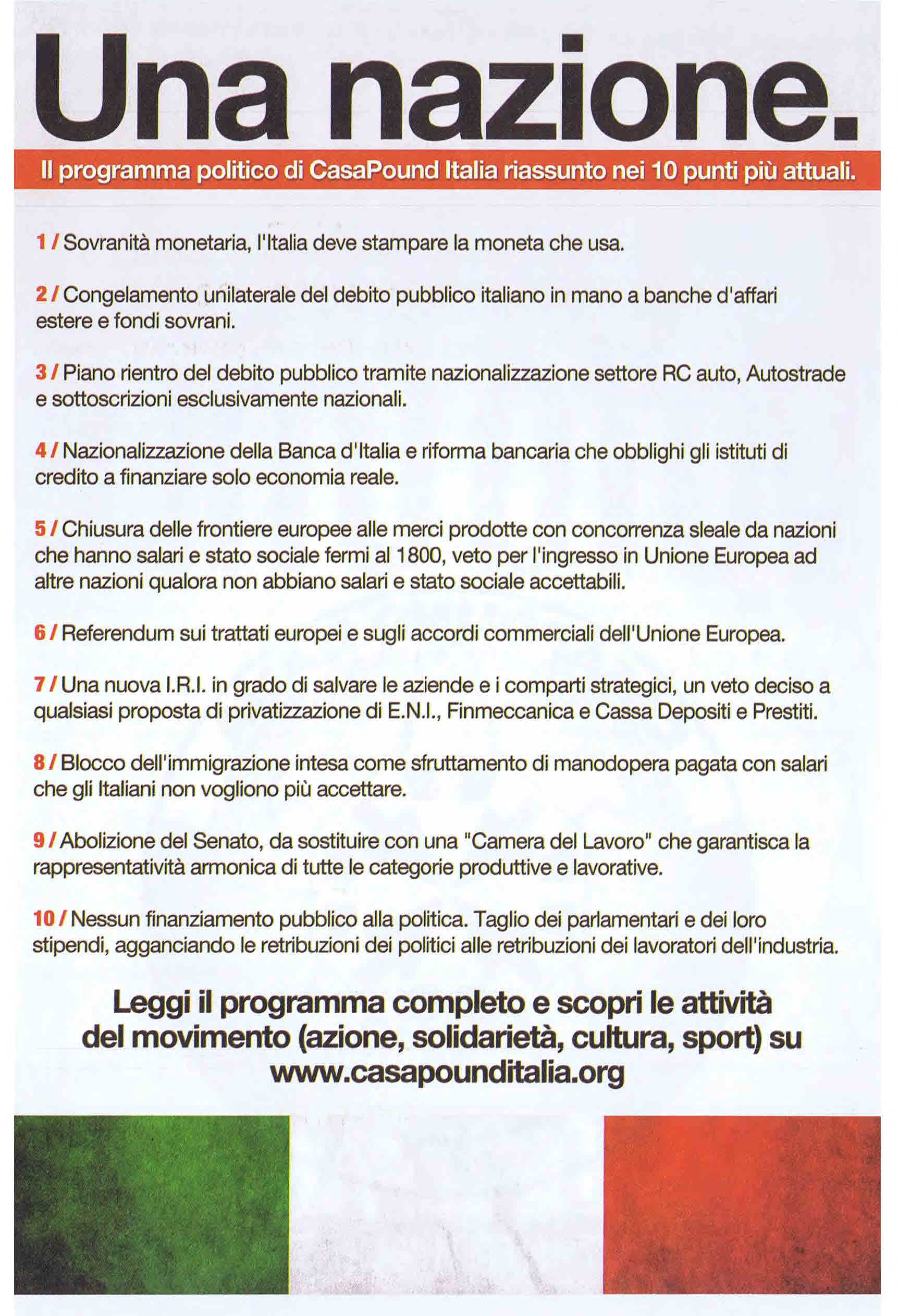 Una nazione.

Il programma politico di CasaPound Italia riassunto nei 10 punti più attuali.

1 / Sovranità monetaria, l'Italia deve stampare la moneta che usa.

2 / Congelamento unilaterale del debito pubblico italiano in mano a banche d'affari estere e fondi sovrani.

3 / Piano rientro del debito pubblico tramite nazionalizzazione settore RC auto, Autostrade e sottoscrizioni esclusivamente nazionali.

4 / Nazionalizzazione della Banca d'Italia e riforma bancaria che obblighi gli istituti di credito a finanziare solo economia reale.

5 / Chiusura delle frontiere europee alle merci prodotte con concorrenza sleale da nazioni che hanno salari e stato sociale fermi al 1800, veto per l'ingresso in Unione Europea ad altre nazioni qualora non abbiano salari e stato sociale accettabili.

6 / Referendum sui trattati europei e sugli accordi commerciali dell'Unione Europea.

7 / Una nuova I.R.I. in grado di salvare le aziende e i comparti strategici, un veto deciso a qualsiasi proposta di privatizzazione di E.N.I., Finmeccanica e Cassa Depositi e Prestiti.

8 / Blocco dell'immigrazione intesa come sfruttamento di manodopera pagata con salari che gli Italiani non vogliono più accettare.

9 / Abolizione del Senato, da sostituire con una "Camera del Lavoro" che garantisca la rappresentatività armonica di tutte le categorie produttive e lavorative.

10 / Nessun finanziamento pubblico alla politica. Taglio dei parlamentari e dei loro stipendi, agganciando le retribuzioni dei politici alle retribuzioni dei lavoratori dell'industria.

Leggi il programma completo e scopri le attività del movimento (azione, solidarietà, cultura, sport) su www.casapounditalia.org